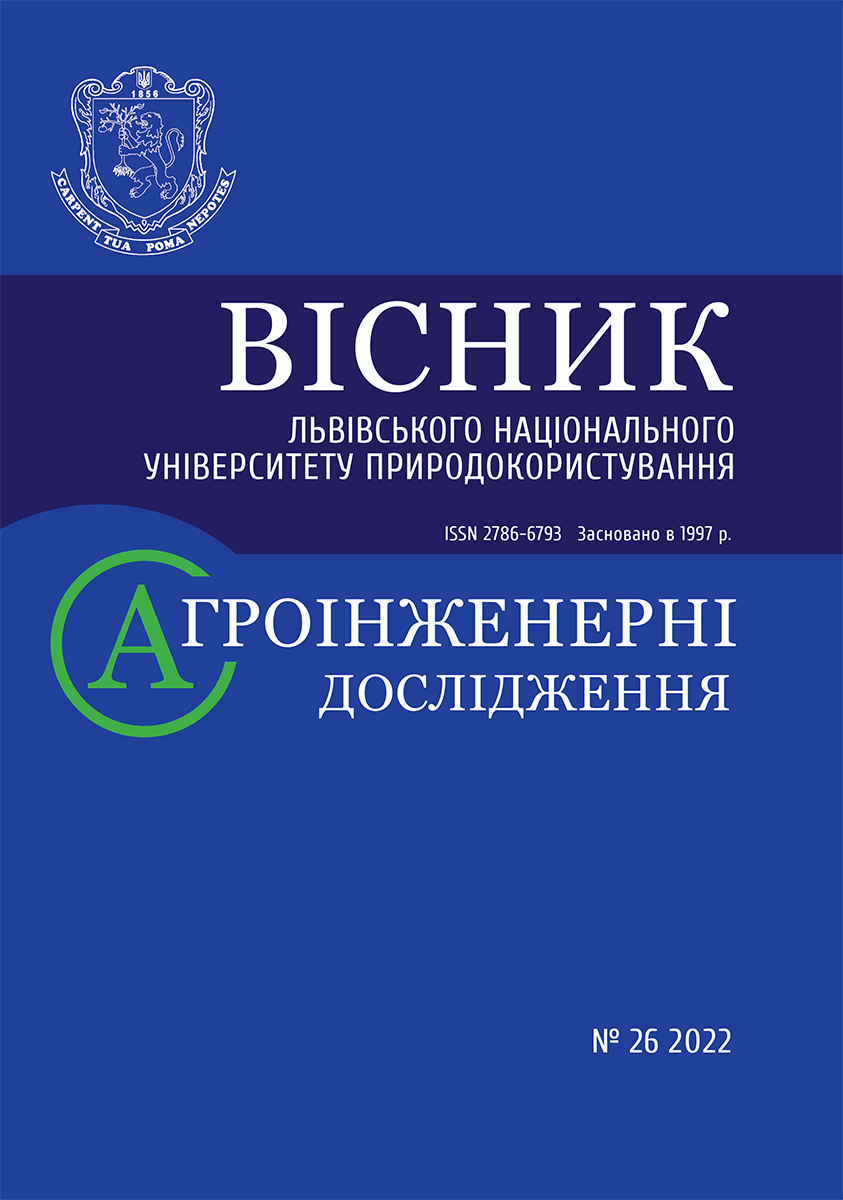 1856

CARPENT TUA POMA NEPOTES

ВІСНИК
ЛЬВІВСЬКОГО НАЦІОНАЛЬНОГО
УНІВЕРСИТЕТУ ПРИРОДОКОРИСТУВАННЯ

ISSN 2786-6793 Засновано в 1997 р.

АГРОІНЖЕНЕРНІ
ДОСЛІДЖЕННЯ

№ 26 2022